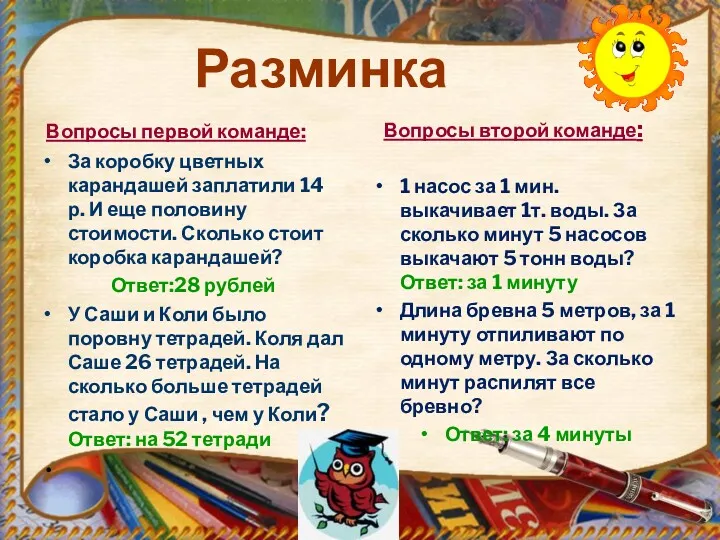 Разминка

Вопросы первой команде:

• За коробку цветных карандашей заплатили 14 р. И еще половину стоимости. Сколько стоит коробка карандашей?

Ответ:28 рублей

• У Саши и Коли было поровну тетрадей. Коля дал Саше 26 тетрадей. На сколько больше тетрадей стало у Саши , чем у Коли?

Ответ: на 52 тетради

•

Вопросы второй команде:

• 1 насос за 1 мин. выкачивает 1т. воды. За сколько минут 5 насосов выкачают 5 тонн воды?

Ответ: за 1 минуту

• Длина бревна 5 метров, за 1 минуту отпиливают по одному метру. За сколько минут распилят все бревно?

• Ответ: за 4 минуты